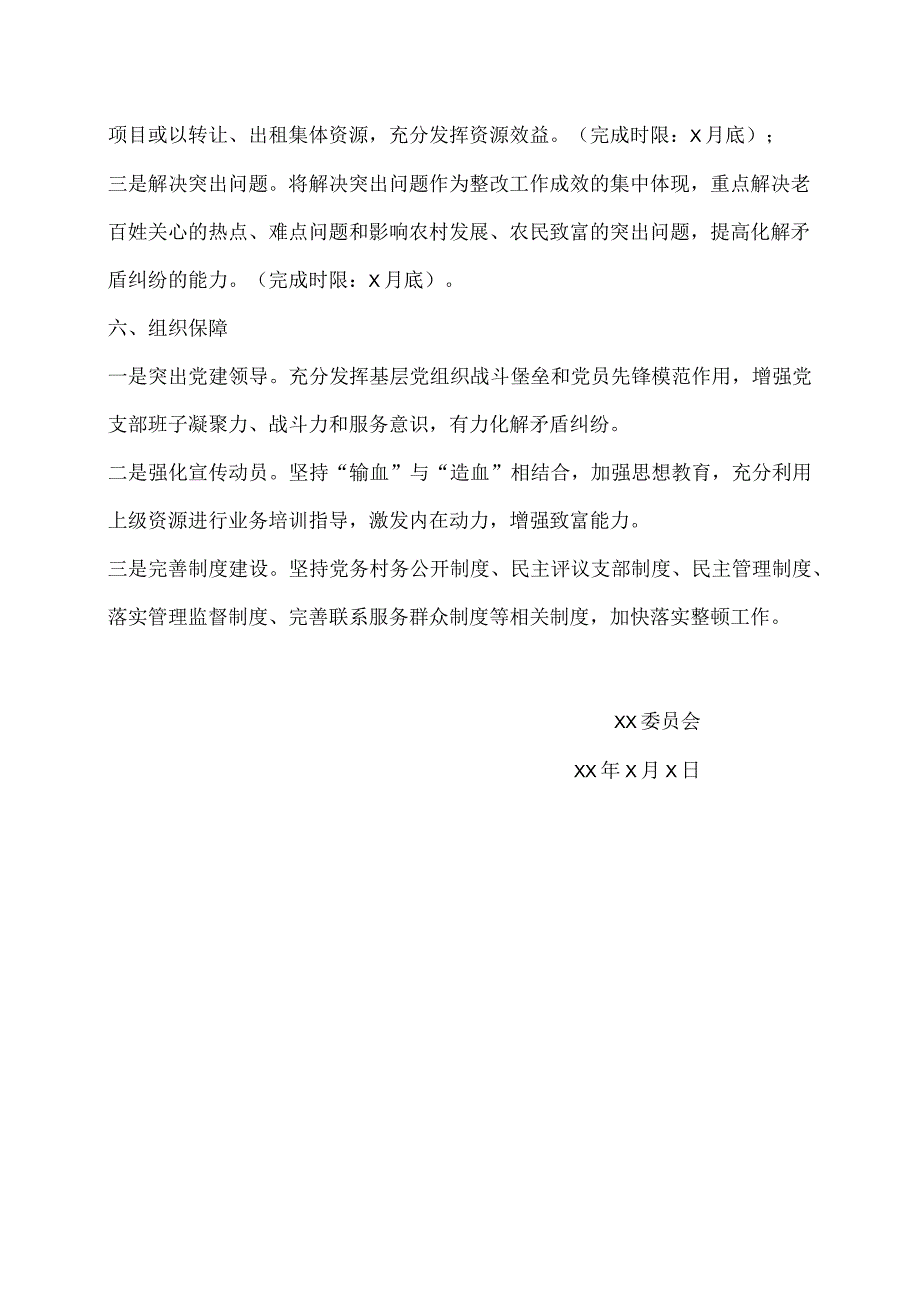 项目或以转让、出租集体资源，充分发挥资源效益。（完成时限：X月底）；

三是解决突出问题。将解决突出问题作为整改工作成效的集中体现，重点解决老百姓关心的热点、难点问题和影响农村发展、农民致富的突出问题，提高化解矛盾纠纷的能力。（完成时限：X月底）。

六、组织保障

一是突出党建领导。充分发挥基层党组织战斗堡垒和党员先锋模范作用，增强党支部班子凝聚力、战斗力和服务意识，有力化解矛盾纠纷。

二是强化宣传动员。坚持“输血”与“造血”相结合，加强思想教育，充分利用上级资源进行业务培训指导，激发内在动力，增强致富能力。

三是完善制度建设。坚持党务村务公开制度、民主评议支部制度、民主管理制度、落实管理监督制度、完善联系服务群众制度等相关制度，加快落实整顿工作。

XX委员会

XX年X月X日